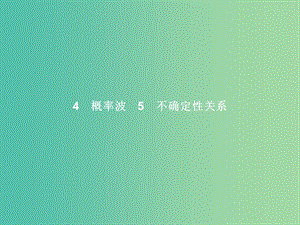 4 概率波 5 不确定性关系